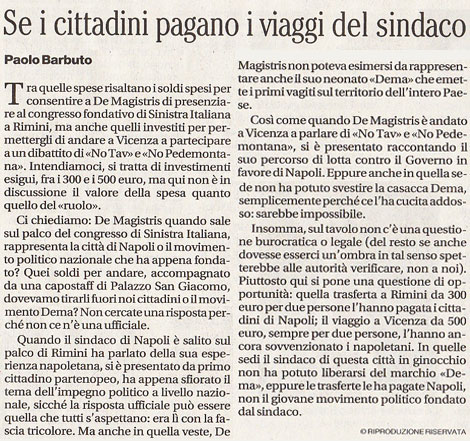 Se i cittadini pagano i viaggi del sindaco

Paolo Barbuto

Tra quelle spese risaltano i soldi spesi per consentire a De Magistris di presenziare al congresso fondativo di Sinistra Italiana a Rimini, ma anche quelli investiti per permettergli di andare a Vicenza a partecipare a un dibattito di «No Tav» e «No Pedemontana». Intendiamoci, si tratta di investimenti esigui, fra i 300 e i 500 euro, ma qui non è in discussione il valore della spesa quanto quello del «ruolo».

Ci chiediamo: De Magistris quando sale sul palco del congresso di Sinistra Italiana, rappresenta la città di Napoli o il movimento politico nazionale che ha appena fondato? Quei soldi per andare, accompagnato da una capostaff di Palazzo San Giacomo, dovevamo tirarli fuori noi cittadini o il movimento Dema? Non cercate una risposta perché non ce n'è una ufficiale.

Quando il sindaco di Napoli è salito sul palco di Rimini ha parlato della sua esperienza napoletana, si è presentato da primo cittadino partenopeo, ha appena sfiorato il tema dell'impegno politico a livello nazionale, sicché la risposta ufficiale può essere quella che tutti s'aspettano: era lì con la fascia tricolore. Ma anche in quella veste, De Magistris non poteva esimersi da rappresentare anche il suo neonato «Dema» che emette i primi vagiti sul territorio dell'intero Paese.

Così come quando De Magistris è andato a Vicenza a parlare di «No Tav» e «No Pedemontana», si è presentato raccontando il suo percorso di lotta contro il Governo in favore di Napoli. Eppure anche in quella sede non ha potuto svestire la casacca Dema, semplicemente perché ce l'ha cucita addosso: sarebbe impossibile.

Insomma, sul tavolo non c'è una questione burocratica o legale (del resto se anche dovesse esserci un'ombra in tal senso spetterebbe alle autorità verificare, non a noi). Piuttosto qui si pone una questione di opportunità: quella trasferta a Rimini da 300 euro per due persone l'hanno pagata i cittadini di Napoli; il viaggio a Vicenza da 500 euro, sempre per due persone, l'hanno ancora sovvenzionato i napoletani. In quelle sedi il sindaco di questa città in ginocchio non ha potuto liberarsi del marchio «Dema», eppure le trasferte le ha pagate Napoli, non il giovane movimento politico fondato dal sindaco.

© RIPRODUZIONE RISERVATA